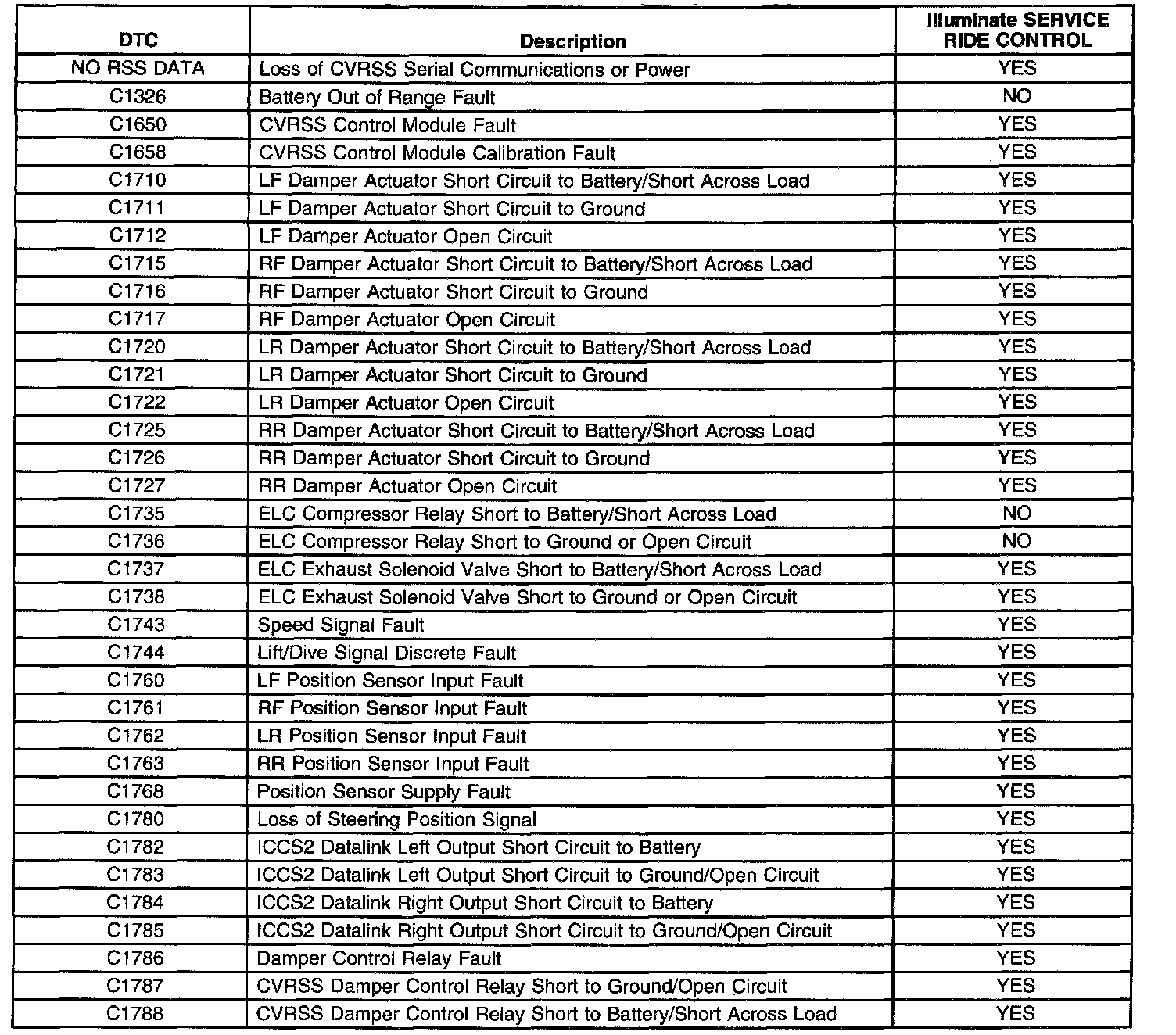 | DTC | Description | Illuminate SERVICE RIDE CONTROL |
|---|---|---|
| NO RSS DATA | Loss of CVRSS Serial Communications or Power | YES |
| C1326 | Battery Out of Range Fault | NO |
| C1650 | CVRSS Control Module Fault | YES |
| C1658 | CVRSS Control Module Calibration Fault | YES |
| C1710 | LF Damper Actuator Short Circuit to Battery/Short Across Load | YES |
| C1711 | LF Damper Actuator Short Circuit to Ground | YES |
| C1712 | LF Damper Actuator Open Circuit | YES |
| C1715 | RF Damper Actuator Short Circuit to Battery/Short Across Load | YES |
| C1716 | RF Damper Actuator Short Circuit to Ground | YES |
| C1717 | RF Damper Actuator Open Circuit | YES |
| C1720 | LR Damper Actuator Short Circuit to Battery/Short Across Load | YES |
| C1721 | LR Damper Actuator Short Circuit to Ground | YES |
| C1722 | LR Damper Actuator Open Circuit | YES |
| C1725 | RR Damper Actuator Short Circuit to Battery/Short Across Load | YES |
| C1726 | RR Damper Actuator Short Circuit to Ground | YES |
| C1727 | RR Damper Actuator Open Circuit | YES |
| C1735 | ELC Compressor Relay Short to Battery/Short Across Load | NO |
| C1736 | ELC Compressor Relay Short to Ground or Open Circuit | NO |
| C1737 | ELC Exhaust Solenoid Valve Short to Battery/Short Across Load | YES |
| C1738 | ELC Exhaust Solenoid Valve Short to Ground or Open Circuit | YES |
| C1743 | Speed Signal Fault | YES |
| C1744 | Lift/Dive Signal Discrete Fault | YES |
| C1760 | LF Position Sensor Input Fault | YES |
| C1761 | RF Position Sensor Input Fault | YES |
| C1762 | LR Position Sensor Input Fault | YES |
| C1763 | RR Position Sensor Input Fault | YES |
| C1768 | Position Sensor Supply Fault | YES |
| C1780 | Loss of Steering Position Signal | YES |
| C1782 | ICCS2 Datalink Left Output Short Circuit to Battery | YES |
| C1783 | ICCS2 Datalink Left Output Short Circuit to Ground/Open Circuit | YES |
| C1784 | ICCS2 Datalink Right Output Short Circuit to Battery | YES |
| C1785 | ICCS2 Datalink Right Output Short Circuit to Ground/Open Circuit | YES |
| C1786 | Damper Control Relay Fault | YES |
| C1787 | CVRSS Damper Control Relay Short to Ground/Open Circuit | YES |
| C1788 | CVRSS Damper Control Relay Short to Battery/Short Across Load | YES |